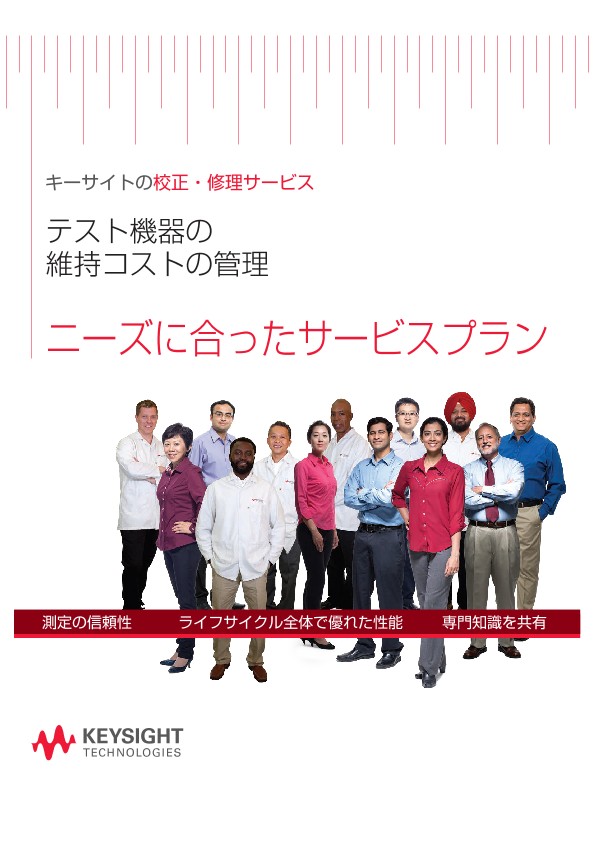 キーサイトの校正・修理サービス

テスト機器の
維持コストの管理

ニーズに合ったサービスプラン

測定の信頼性　ライフサイクル全体で優れた性能　専門知識を共有

KEYSIGHT
TECHNOLOGIES